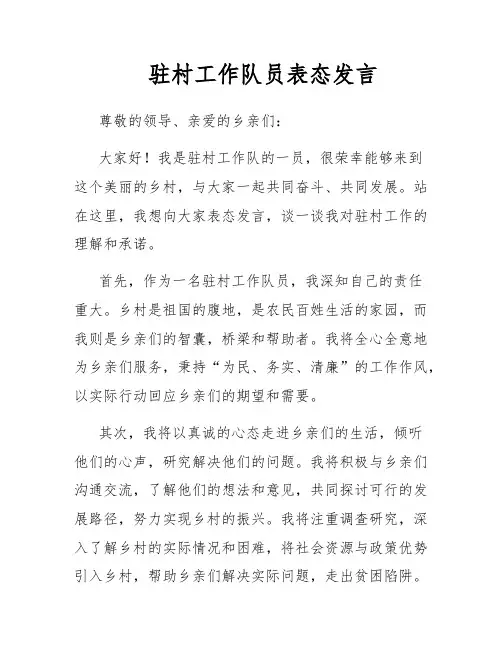 驻村工作队员表态发言

尊敬的领导、亲爱的乡亲们：

大家好！我是驻村工作队的一员，很荣幸能够来到这个美丽的乡村，与大家一起共同奋斗、共同发展。站在这里，我想向大家表态发言，谈一谈我对驻村工作的理解和承诺。

首先，作为一名驻村工作队员，我深知自己的责任重大。乡村是祖国的腹地，是农民百姓生活的家园，而我则是乡亲们的智囊，桥梁和帮助者。我将全心全意地为乡亲们服务，秉持“为民、务实、清廉”的工作作风，以实际行动回应乡亲们的期望和需要。

其次，我将以真诚的心态走进乡亲们的生活，倾听他们的心声，研究解决他们的问题。我将积极与乡亲们沟通交流，了解他们的想法和意见，共同探讨可行的发展路径，努力实现乡村的振兴。我将注重调查研究，深入了解乡村的实际情况和困难，将社会资源与政策优势引入乡村，帮助乡亲们解决实际问题，走出贫困陷阱。